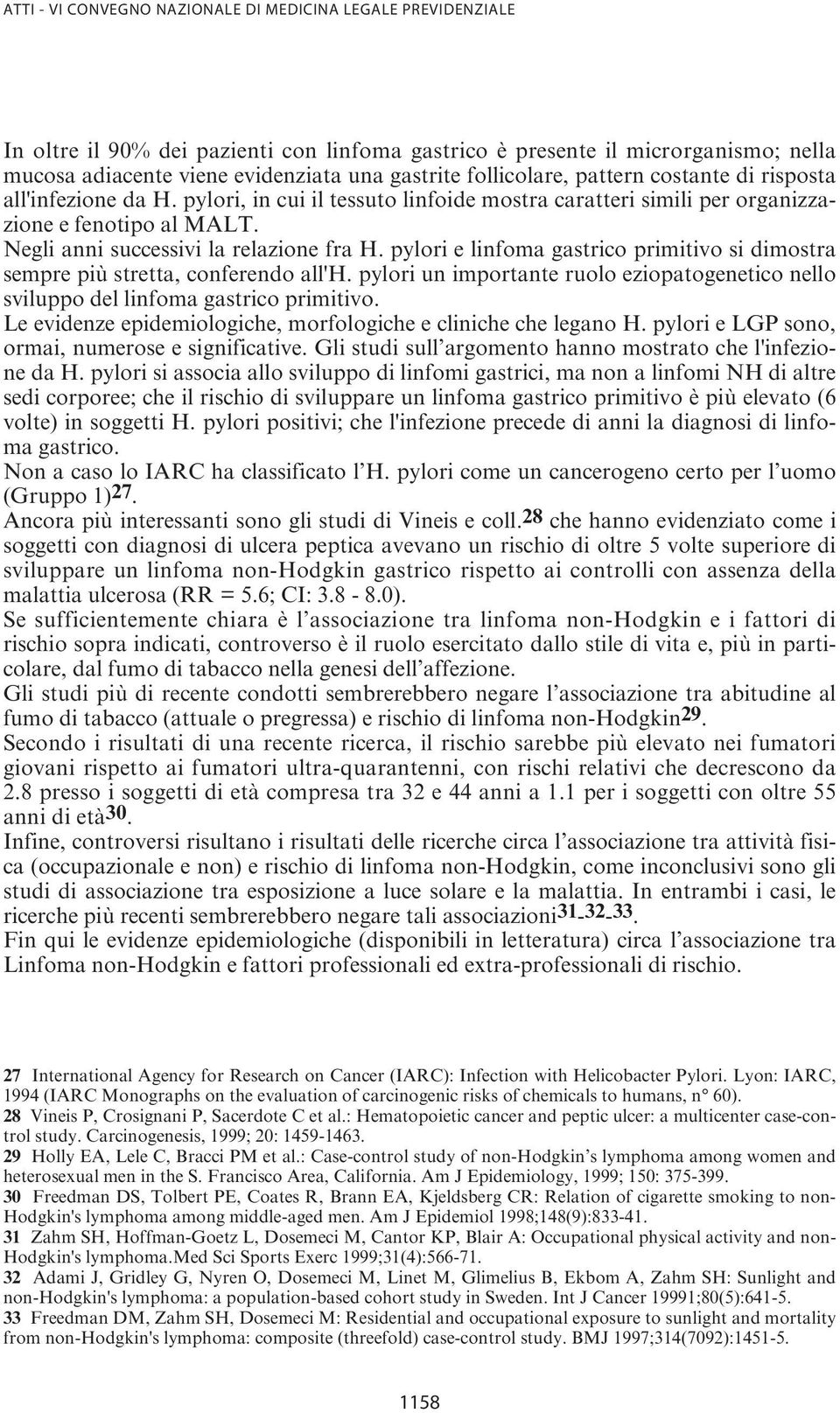 ATTI - VI CONVEGNO NAZIONALE DI MEDICINA LEGALE PREVIDENZIALE

In oltre il 90% dei pazienti con linfoma gastrico è presente il microrganismo; nella mucosa adiacente viene evidenziata una gastrite follicolare, pattern costante di risposta all'infezione da H. pylori, in cui il tessuto linfoide mostra caratteri simili per organizzazione e fenotipo al MALT.
Negli anni successivi la relazione fra H. pylori e linfoma gastrico primitivo si dimostra sempre più stretta, conferendo all'H. pylori un importante ruolo eziopatogenetico nello sviluppo del linfoma gastrico primitivo.
Le evidenze epidemiologiche, morfologiche e cliniche che legano H. pylori e LGP sono, ormai, numerose e significative. Gli studi sull'argomento hanno mostrato che l'infezione da H. pylori si associa allo sviluppo di linfomi gastrici, ma non a linfomi NH di altre sedi corporee; che il rischio di sviluppare un linfoma gastrico primitivo è più elevato (6 volte) in soggetti H. pylori positivi; che l'infezione precede di anni la diagnosi di linfoma gastrico.
Non a caso lo IARC ha classificato l'H. pylori come un cancerogeno certo per l'uomo (Gruppo 1)$^{27}$.
Ancora più interessanti sono gli studi di Vineis e coll.$^{28}$ che hanno evidenziato come i soggetti con diagnosi di ulcera peptica avevano un rischio di oltre 5 volte superiore di sviluppare un linfoma non-Hodgkin gastrico rispetto ai controlli con assenza della malattia ulcerosa (RR = 5.6; CI: 3.8 - 8.0).
Se sufficientemente chiara è l'associazione tra linfoma non-Hodgkin e i fattori di rischio sopra indicati, controverso è il ruolo esercitato dallo stile di vita e, più in particolare, dal fumo di tabacco nella genesi dell'affezione.
Gli studi più di recente condotti sembrerebbero negare l'associazione tra abitudine al fumo di tabacco (attuale o pregressa) e rischio di linfoma non-Hodgkin$^{29}$.
Secondo i risultati di una recente ricerca, il rischio sarebbe più elevato nei fumatori giovani rispetto ai fumatori ultra-quarantenni, con rischi relativi che decrescono da 2.8 presso i soggetti di età compresa tra 32 e 44 anni a 1.1 per i soggetti con oltre 55 anni di età$^{30}$.
Infine, controversi risultano i risultati delle ricerche circa l'associazione tra attività fisica (occupazionale e non) e rischio di linfoma non-Hodgkin, come inconclusivi sono gli studi di associazione tra esposizione a luce solare e la malattia. In entrambi i casi, le ricerche più recenti sembrerebbero negare tali associazioni$^{31-32-33}$.
Fin qui le evidenze epidemiologiche (disponibili in letteratura) circa l'associazione tra Linfoma non-Hodgkin e fattori professionali ed extra-professionali di rischio.

27 International Agency for Research on Cancer (IARC): Infection with Helicobacter Pylori. Lyon: IARC, 1994 (IARC Monographs on the evaluation of carcinogenic risks of chemicals to humans, n° 60).
28 Vineis P, Crosignani P, Sacerdote C et al.: Hematopoietic cancer and peptic ulcer: a multicenter case-control study. Carcinogenesis, 1999; 20: 1459-1463.
29 Holly EA, Lele C, Bracci PM et al.: Case-control study of non-Hodgkin's lymphoma among women and heterosexual men in the S. Francisco Area, California. Am J Epidemiology, 1999; 150: 375-399.
30 Freedman DS, Tolbert PE, Coates R, Brann EA, Kjeldsberg CR: Relation of cigarette smoking to non-Hodgkin's lymphoma among middle-aged men. Am J Epidemiol 1998;148(9):833-41.
31 Zahm SH, Hoffman-Goetz L, Dosemeci M, Cantor KP, Blair A: Occupational physical activity and non-Hodgkin's lymphoma.Med Sci Sports Exerc 1999;31(4):566-71.
32 Adami J, Gridley G, Nyren O, Dosemeci M, Linet M, Glimelius B, Ekbom A, Zahm SH: Sunlight and non-Hodgkin's lymphoma: a population-based cohort study in Sweden. Int J Cancer 19991;80(5):641-5.
33 Freedman DM, Zahm SH, Dosemeci M: Residential and occupational exposure to sunlight and mortality from non-Hodgkin's lymphoma: composite (threefold) case-control study. BMJ 1997;314(7092):1451-5.

1158